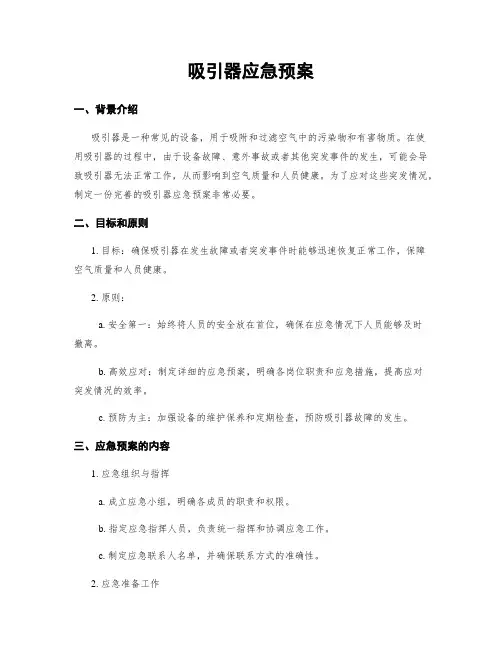 吸引器应急预案

一、背景介绍

吸引器是一种常见的设备，用于吸附和过滤空气中的污染物和有害物质。在使用吸引器的过程中，由于设备故障、意外事故或者其他突发事件的发生，可能会导致吸引器无法正常工作，从而影响到空气质量和人员健康。为了应对这些突发情况，制定一份完善的吸引器应急预案非常必要。

二、目标和原则

1. 目标：确保吸引器在发生故障或者突发事件时能够迅速恢复正常工作，保障空气质量和人员健康。

2. 原则：

a. 安全第一：始终将人员的安全放在首位，确保在应急情况下人员能够及时撤离。

b. 高效应对：制定详细的应急预案，明确各岗位职责和应急措施，提高应对突发情况的效率。

c. 预防为主：加强设备的维护保养和定期检查，预防吸引器故障的发生。

三、应急预案的内容

1. 应急组织与指挥

a. 成立应急小组，明确各成员的职责和权限。

b. 指定应急指挥人员，负责统一指挥和协调应急工作。

c. 制定应急联系人名单，并确保联系方式的准确性。

2. 应急准备工作